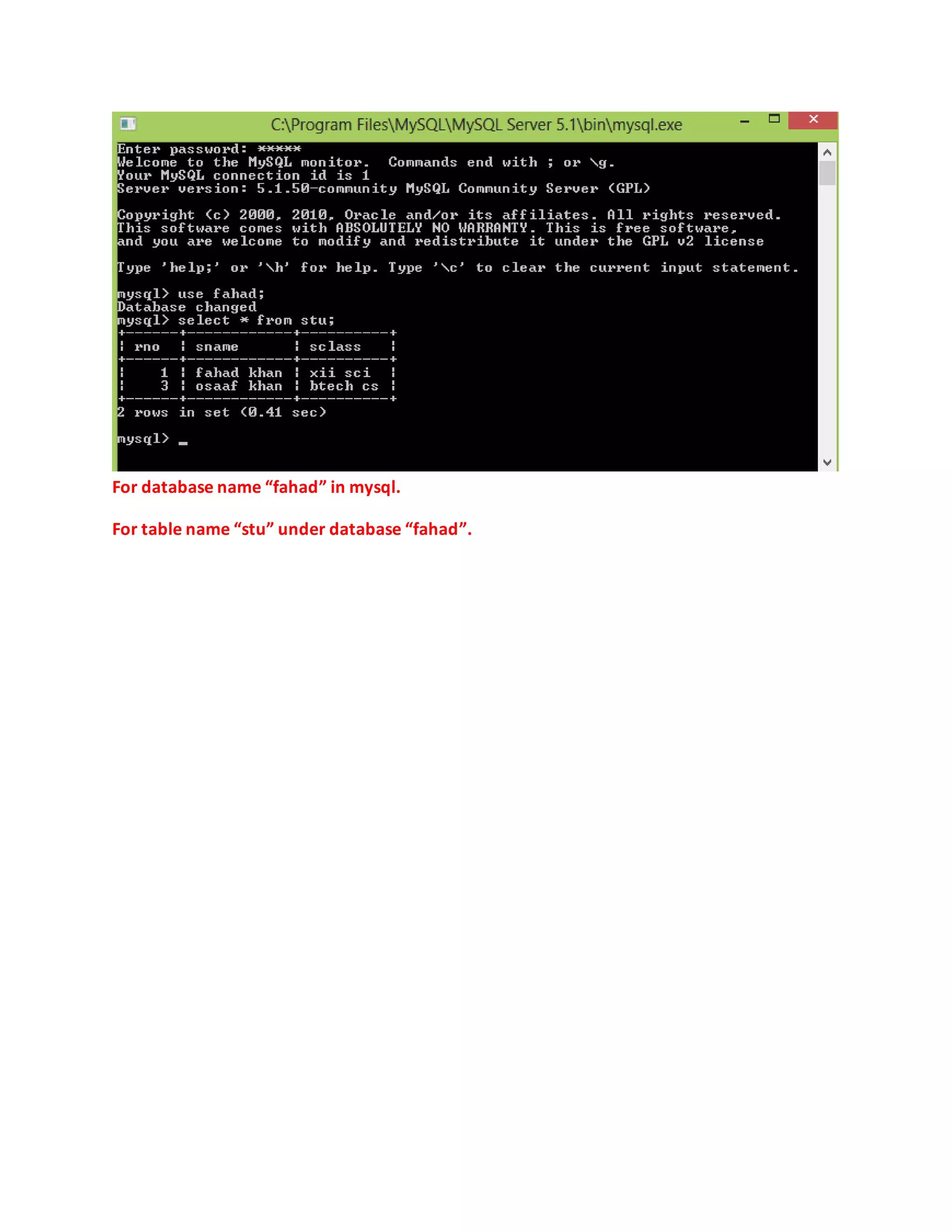 C:\Program Files\MySQL\MySQL Server 5.1\bin\mysql.exe

Enter password: *****
Welcome to the MySQL monitor. Commands end with ; or \g.
Your MySQL connection id is 1
Server version: 5.1.50-community MySQL Community Server (GPL)

Copyright (c) 2000, 2010, Oracle and/or its affiliates. All rights reserved.
This software comes with ABSOLUTELY NO WARRANTY. This is free software,
and you are welcome to modify and redistribute it under the GPL v2 license

Type 'help;' or '\h' for help. Type '\c' to clear the current input statement.

mysql> use fahad;
Database changed
mysql> select * from stu;

| rno | sname | sclass |
|---|---|---|
| 1 | fahad khan | xii sci |
| 3 | osaaf khan | btech cs |

2 rows in set (0.41 sec)

mysql> _

For database name "fahad" in mysql.

For table name "stu" under database "fahad".